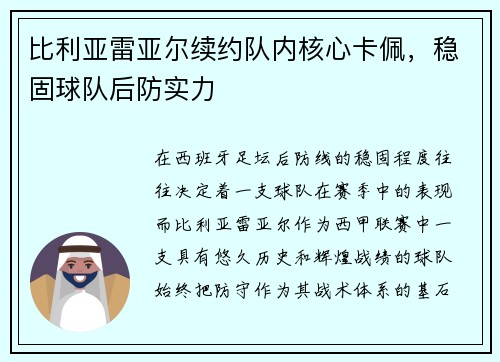 比利亚雷亚尔续约队内核心卡佩，稳固球队后防实力

在西班牙足坛后防线的稳固程度往往决定着一支球队在赛季中的表现而比利亚雷亚尔作为西甲联赛中一支具有悠久历史和辉煌战绩的球队始终把防守作为其战术体系的基石